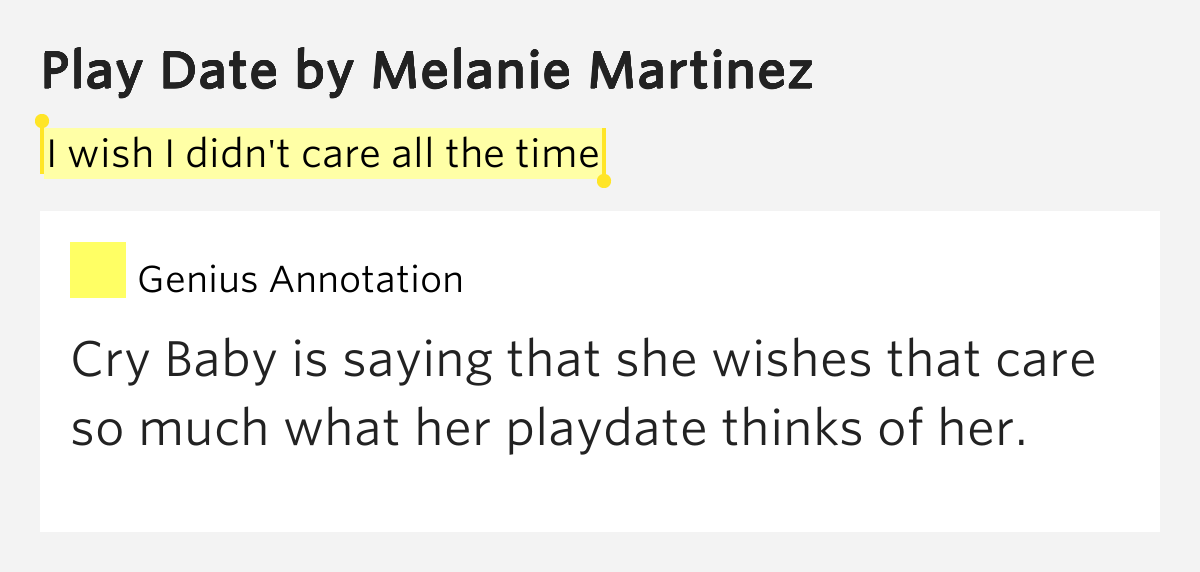 Play Date by Melanie Martinez

I wish I didn't care all the time

Genius Annotation

Cry Baby is saying that she wishes that care so much what her playdate thinks of her.